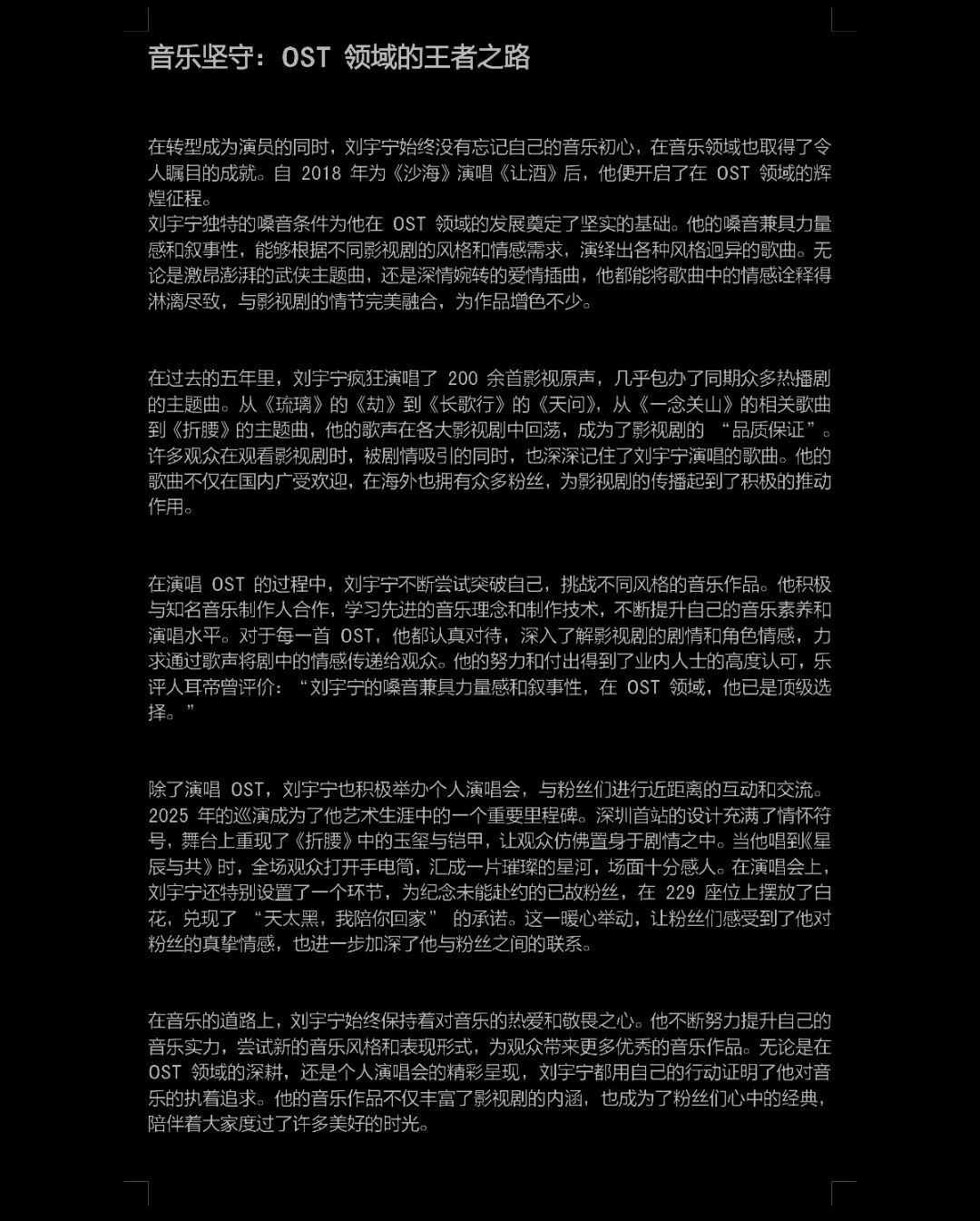 音乐坚守：OST 领域的王者之路

在转型成为演员的同时，刘宇宁始终没有忘记自己的音乐初心，在音乐领域也取得了令人瞩目的成就。自 2018 年为《沙海》演唱《让酒》后，他便开启了在 OST 领域的辉煌征程。
刘宇宁独特的嗓音条件为他在 OST 领域的发展奠定了坚实的基础。他的嗓音兼具力量感和叙事性，能够根据不同影视剧的风格和情感需求，演绎出各种风格迥异的歌曲。无论是激昂澎湃的武侠主题曲，还是深情婉转的爱情插曲，他都能将歌曲中的情感诠释得淋漓尽致，与影视剧的情节完美融合，为作品增色不少。

在过去的五年里，刘宇宁疯狂演唱了 200 余首影视原声，几乎包办了同期众多热播剧的主题曲。从《琉璃》的《劫》到《长歌行》的《天问》，从《一念关山》的相关歌曲到《折腰》的主题曲，他的歌声在各大影视剧中回荡，成为了影视剧的 “品质保证”。许多观众在观看影视剧时，被剧情吸引的同时，也深深记住了刘宇宁演唱的歌曲。他的歌曲不仅在国内广受欢迎，在海外也拥有众多粉丝，为影视剧的传播起到了积极的推动作用。

在演唱 OST 的过程中，刘宇宁不断尝试突破自己，挑战不同风格的音乐作品。他积极与知名音乐制作人合作，学习先进的音乐理念和制作技术，不断提升自己的音乐素养和演唱水平。对于每一首 OST，他都认真对待，深入了解影视剧的剧情和角色情感，力求通过歌声将剧中的情感传递给观众。他的努力和付出得到了业内人士的高度认可，乐评人耳帝曾评价：“刘宇宁的嗓音兼具力量感和叙事性，在 OST 领域，他已是顶级选择。”

除了演唱 OST，刘宇宁也积极举办个人演唱会，与粉丝们进行近距离的互动和交流。2025 年的巡演成为了他艺术生涯中的一个重要里程碑。深圳首站的设计充满了情怀符号，舞台上重现了《折腰》中的玉玺与铠甲，让观众仿佛置身于剧情之中。当他唱到《星辰与共》时，全场观众打开手电筒，汇成一片璀璨的星河，场面十分感人。在演唱会上，刘宇宁还特别设置了一个环节，为纪念未能赴约的已故粉丝，在 229 座位上摆放了白花，兑现了 “天太黑，我陪你回家” 的承诺。这一暖心举动，让粉丝们感受到了他对粉丝的真挚情感，也进一步加深了他与粉丝之间的联系。

在音乐的道路上，刘宇宁始终保持着对音乐的热爱和敬畏之心。他不断努力提升自己的音乐实力，尝试新的音乐风格和表现形式，为观众带来更多优秀的音乐作品。无论是在 OST 领域的深耕，还是个人演唱会的精彩呈现，刘宇宁都用自己的行动证明了他对音乐的执着追求。他的音乐作品不仅丰富了影视剧的内涵，也成为了粉丝们心中的经典，陪伴着大家度过了许多美好的时光。